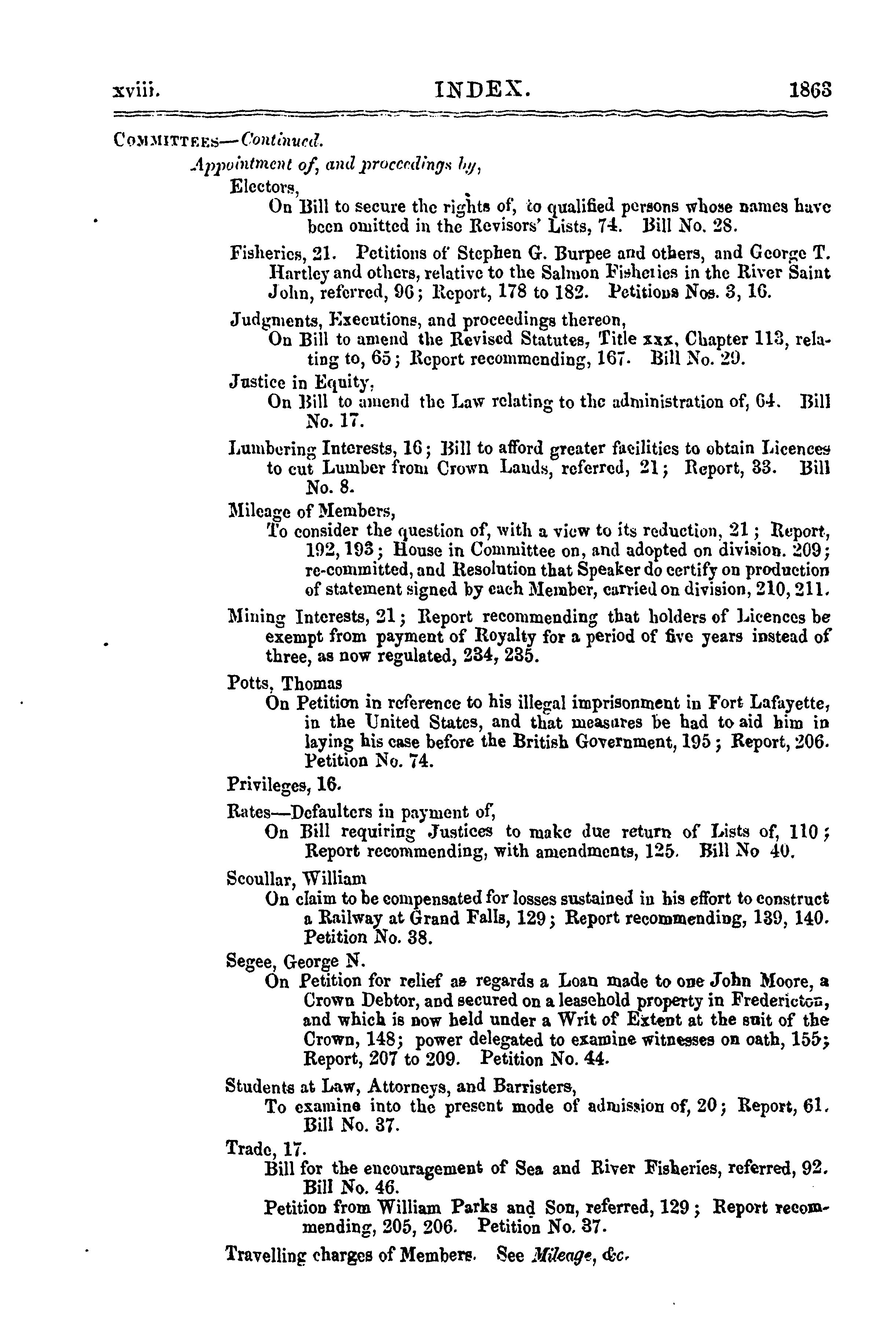 xviii. INDEX. 1863

COMMITTEES—Continued.

Appointment of, and proceedings by,

Electors,

On Bill to secure the rights of, to qualified persons whose names have been omitted in the Revisors' Lists, 74. Bill No. 28.

Fisheries, 21. Petitions of Stephen G. Burpee and others, and George T. Hartley and others, relative to the Salmon Fisheries in the River Saint John, referred, 96; Report, 178 to 182. Petitions Nos. 3, 16.

Judgments, Executions, and proceedings thereon,

On Bill to amend the Revised Statutes, Title xxx, Chapter 113, relating to, 65; Report recommending, 167. Bill No. 29.

Justice in Equity,

On Bill to amend the Law relating to the administration of, 64. Bill No. 17.

Lumbering Interests, 16; Bill to afford greater facilities to obtain Licences to cut Lumber from Crown Lands, referred, 21; Report, 33. Bill No. 8.

Mileage of Members,

To consider the question of, with a view to its reduction, 21; Report, 192, 193; House in Committee on, and adopted on division. 209; re-committed, and Resolution that Speaker do certify on production of statement signed by each Member, carried on division, 210, 211.

Mining Interests, 21; Report recommending that holders of Licences be exempt from payment of Royalty for a period of five years instead of three, as now regulated, 234, 235.

Potts, Thomas

On Petition in reference to his illegal imprisonment in Fort Lafayette, in the United States, and that measures be had to aid him in laying his case before the British Government, 195; Report, 206. Petition No. 74.

Privileges, 16.

Rates—Defaulters in payment of,

On Bill requiring Justices to make due return of Lists of, 110; Report recommending, with amendments, 125. Bill No 40.

Scoullar, William

On claim to be compensated for losses sustained in his effort to construct a Railway at Grand Falls, 129; Report recommending, 139, 140. Petition No. 38.

Segee, George N.

On Petition for relief as regards a Loan made to one John Moore, a Crown Debtor, and secured on a leasehold property in Fredericton, and which is now held under a Writ of Extent at the suit of the Crown, 148; power delegated to examine witnesses on oath, 155; Report, 207 to 209. Petition No. 44.

Students at Law, Attorneys, and Barristers,

To examine into the present mode of admission of, 20; Report, 61. Bill No. 37.

Trade, 17.

Bill for the encouragement of Sea and River Fisheries, referred, 92. Bill No. 46.

Petition from William Parks and Son, referred, 129; Report recommending, 205, 206. Petition No. 37.

Travelling charges of Members. See Mileage, &c.